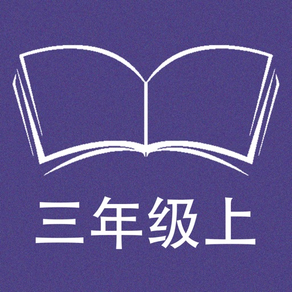 三年级上